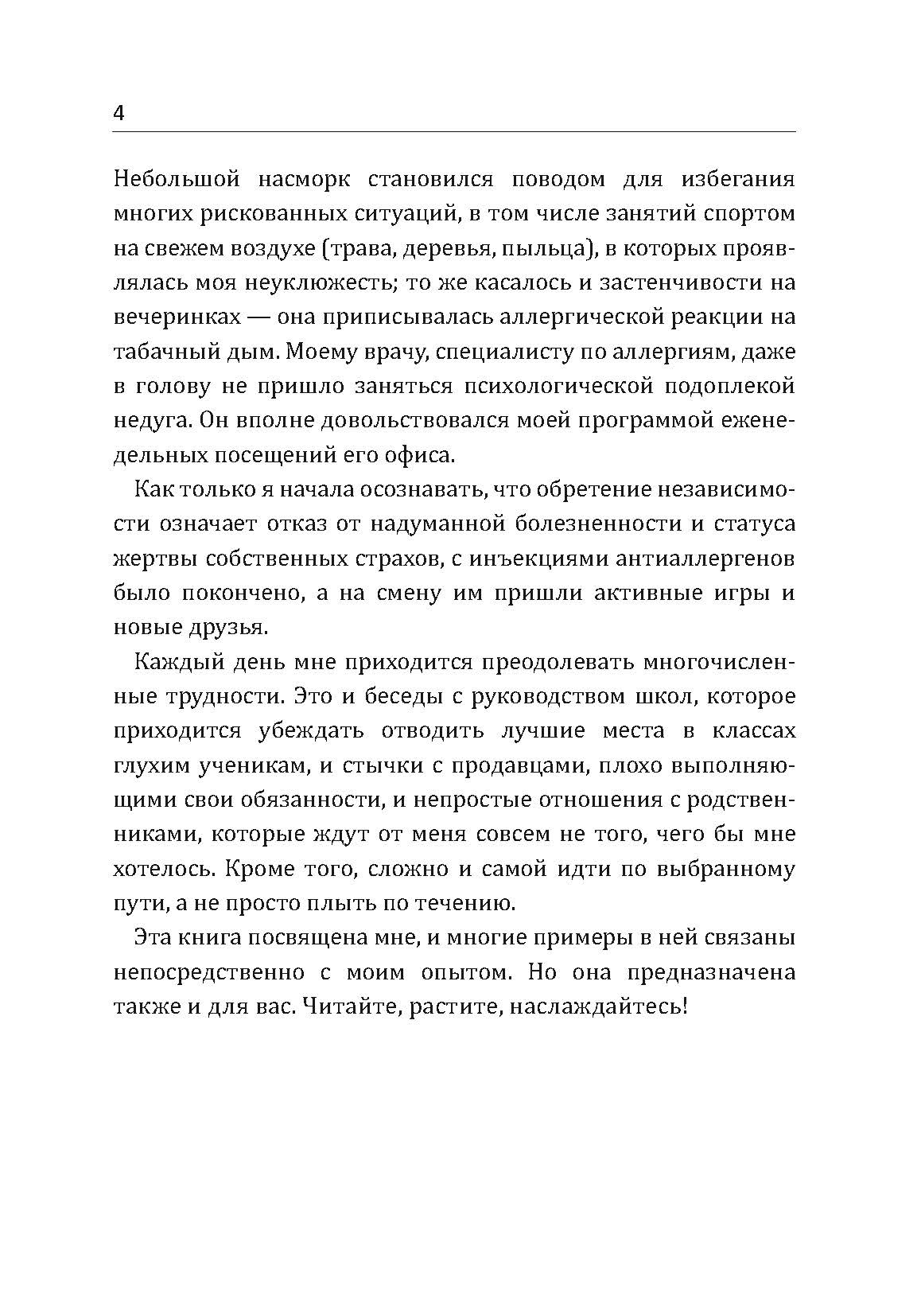 4

Небольшой насморк становился поводом для избегания многих рискованных ситуаций, в том числе занятий спортом на свежем воздухе (трава, деревья, пыльца), в которых проявлялась моя неуклюжесть; то же касалось и застенчивости на вечеринках — она приписывалась аллергической реакции на табачный дым. Моему врачу, специалисту по аллергиям, даже в голову не пришло заняться психологической подоплекой недуга. Он вполне довольствовался моей программой еженедельных посещений его офиса.

Как только я начала осознавать, что обретение независимости означает отказ от надуманной болезненности и статуса жертвы собственных страхов, с инъекциями антиаллергенов было покончено, а на смену им пришли активные игры и новые друзья.

Каждый день мне приходится преодолевать многочисленные трудности. Это и беседы с руководством школ, которое приходится убеждать отводить лучшие места в классах глухим ученикам, и стычки с продавцами, плохо выполняющими свои обязанности, и непростые отношения с родственниками, которые ждут от меня совсем не того, чего бы мне хотелось. Кроме того, сложно и самой идти по выбранному пути, а не просто плыть по течению.

Эта книга посвящена мне, и многие примеры в ней связаны непосредственно с моим опытом. Но она предназначена также и для вас. Читайте, растите, наслаждайтесь!